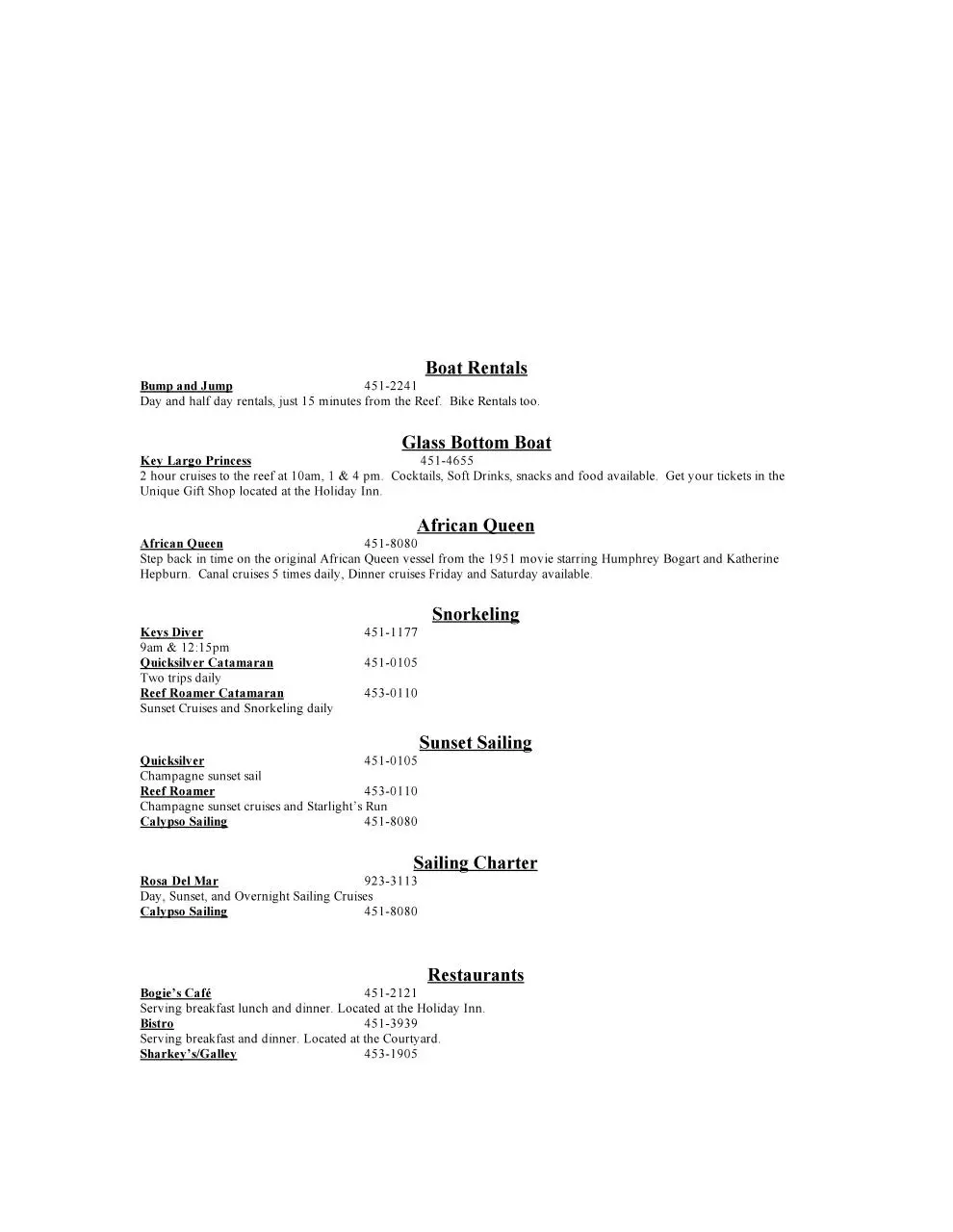 Boat Rentals

Bump and Jump 451-2241
Day and half day rentals, just 15 minutes from the Reef. Bike Rentals too.

Glass Bottom Boat

Key Largo Princess 451-4655
2 hour cruises to the reef at 10am, 1 & 4 pm. Cocktails, Soft Drinks, snacks and food available. Get your tickets in the Unique Gift Shop located at the Holiday Inn.

African Queen

African Queen 451-8080
Step back in time on the original African Queen vessel from the 1951 movie starring Humphrey Bogart and Katherine Hepburn. Canal cruises 5 times daily, Dinner cruises Friday and Saturday available.

Snorkeling

Keys Diver 451-1177
9am & 12:15pm
Quicksilver Catamaran 451-0105
Two trips daily
Reef Roamer Catamaran 453-0110
Sunset Cruises and Snorkeling daily

Sunset Sailing

Quicksilver 451-0105
Champagne sunset sail
Reef Roamer 453-0110
Champagne sunset cruises and Starlight's Run
Calypso Sailing 451-8080

Sailing Charter

Rosa Del Mar 923-3113
Day, Sunset, and Overnight Sailing Cruises
Calypso Sailing 451-8080

Restaurants

Bogie's Café 451-2121
Serving breakfast lunch and dinner. Located at the Holiday Inn.
Bistro 451-3939
Serving breakfast and dinner. Located at the Courtyard.
Sharkey's/Galley 453-1905